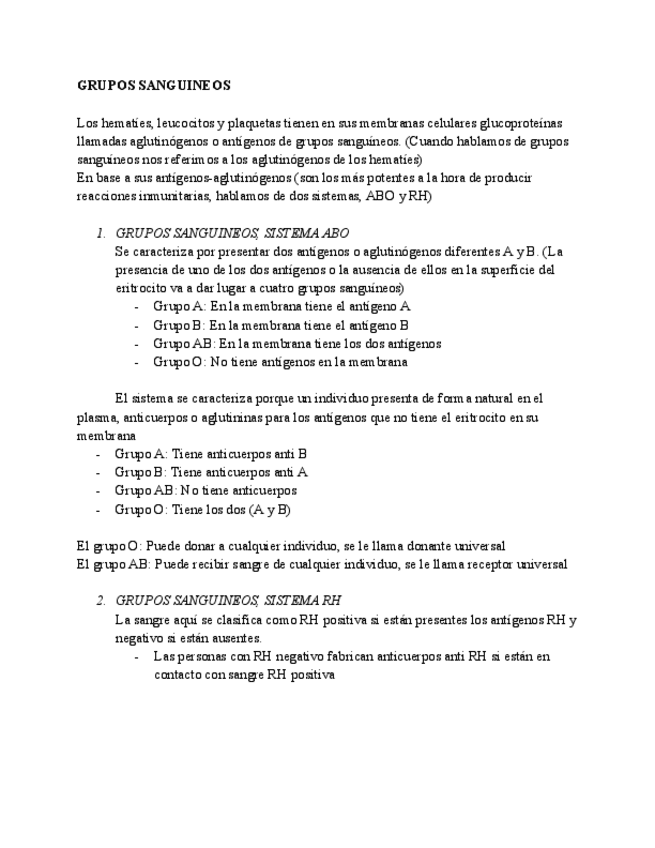 GRUPOS SANGUINEOS

Los hematíes, leucocitos y plaquetas tienen en sus membranas celulares glucoproteínas llamadas aglutinógenos o antígenos de grupos sanguíneos. (Cuando hablamos de grupos sanguíneos nos referimos a los aglutinógenos de los hematíes)
En base a sus antígenos-aglutinógenos (son los más potentes a la hora de producir reacciones inmunitarias, hablamos de dos sistemas, ABO y RH)

1. GRUPOS SANGUINEOS, SISTEMA ABO
Se caracteriza por presentar dos antígenos o aglutinógenos diferentes A y B. (La presencia de uno de los dos antígenos o la ausencia de ellos en la superficie del eritrocito va a dar lugar a cuatro grupos sanguíneos)
- Grupo A: En la membrana tiene el antígeno A
- Grupo B: En la membrana tiene el antígeno B
- Grupo AB: En la membrana tiene los dos antígenos
- Grupo O: No tiene antígenos en la membrana

El sistema se caracteriza porque un individuo presenta de forma natural en el plasma, anticuerpos o aglutininas para los antígenos que no tiene el eritrocito en su membrana
- Grupo A: Tiene anticuerpos anti B
- Grupo B: Tiene anticuerpos anti A
- Grupo AB: No tiene anticuerpos
- Grupo O: Tiene los dos (A y B)

El grupo O: Puede donar a cualquier individuo, se le llama donante universal
El grupo AB: Puede recibir sangre de cualquier individuo, se le llama receptor universal

2. GRUPOS SANGUINEOS, SISTEMA RH
La sangre aquí se clasifica como RH positiva si están presentes los antígenos RH y negativo si están ausentes.
- Las personas con RH negativo fabrican anticuerpos anti RH si están en contacto con sangre RH positiva